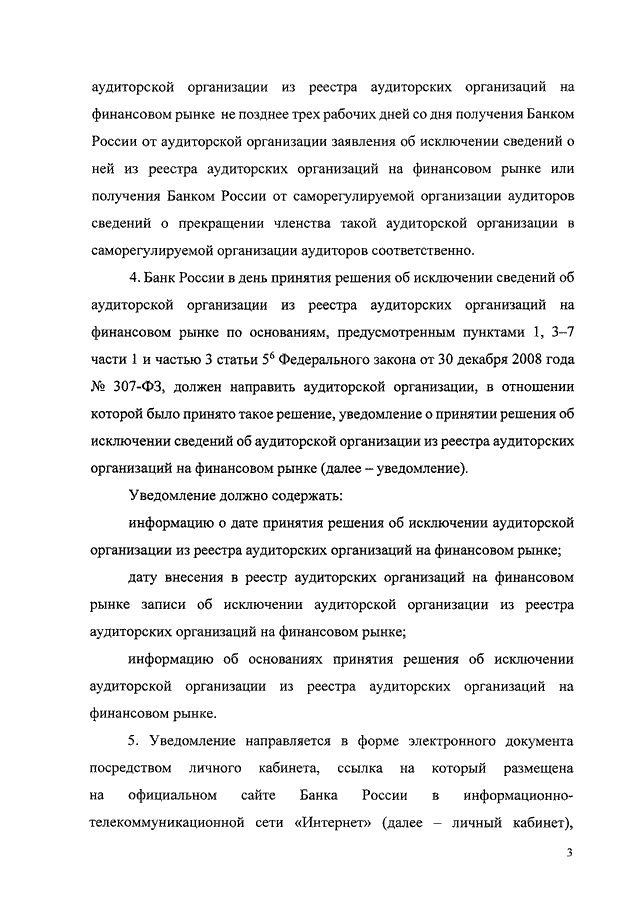 аудиторской организации из реестра аудиторских организаций на финансовом рынке не позднее трех рабочих дней со дня получения Банком России от аудиторской организации заявления об исключении сведений о ней из реестра аудиторских организаций на финансовом рынке или получения Банком России от саморегулируемой организации аудиторов сведений о прекращении членства такой аудиторской организации в саморегулируемой организации аудиторов соответственно.

4. Банк России в день принятия решения об исключении сведений об аудиторской организации из реестра аудиторских организаций на финансовом рынке по основаниям, предусмотренным пунктами 1, 3–7 части 1 и частью 3 статьи $5^6$ Федерального закона от 30 декабря 2008 года № 307-ФЗ, должен направить аудиторской организации, в отношении которой было принято такое решение, уведомление о принятии решения об исключении сведений об аудиторской организации из реестра аудиторских организаций на финансовом рынке (далее – уведомление).

Уведомление должно содержать:

информацию о дате принятия решения об исключении аудиторской организации из реестра аудиторских организаций на финансовом рынке;

дату внесения в реестр аудиторских организаций на финансовом рынке записи об исключении аудиторской организации из реестра аудиторских организаций на финансовом рынке;

информацию об основаниях принятия решения об исключении аудиторской организации из реестра аудиторских организаций на финансовом рынке.

5. Уведомление направляется в форме электронного документа посредством личного кабинета, ссылка на который размещена на официальном сайте Банка России в информационно-телекоммуникационной сети «Интернет» (далее – личный кабинет),

3